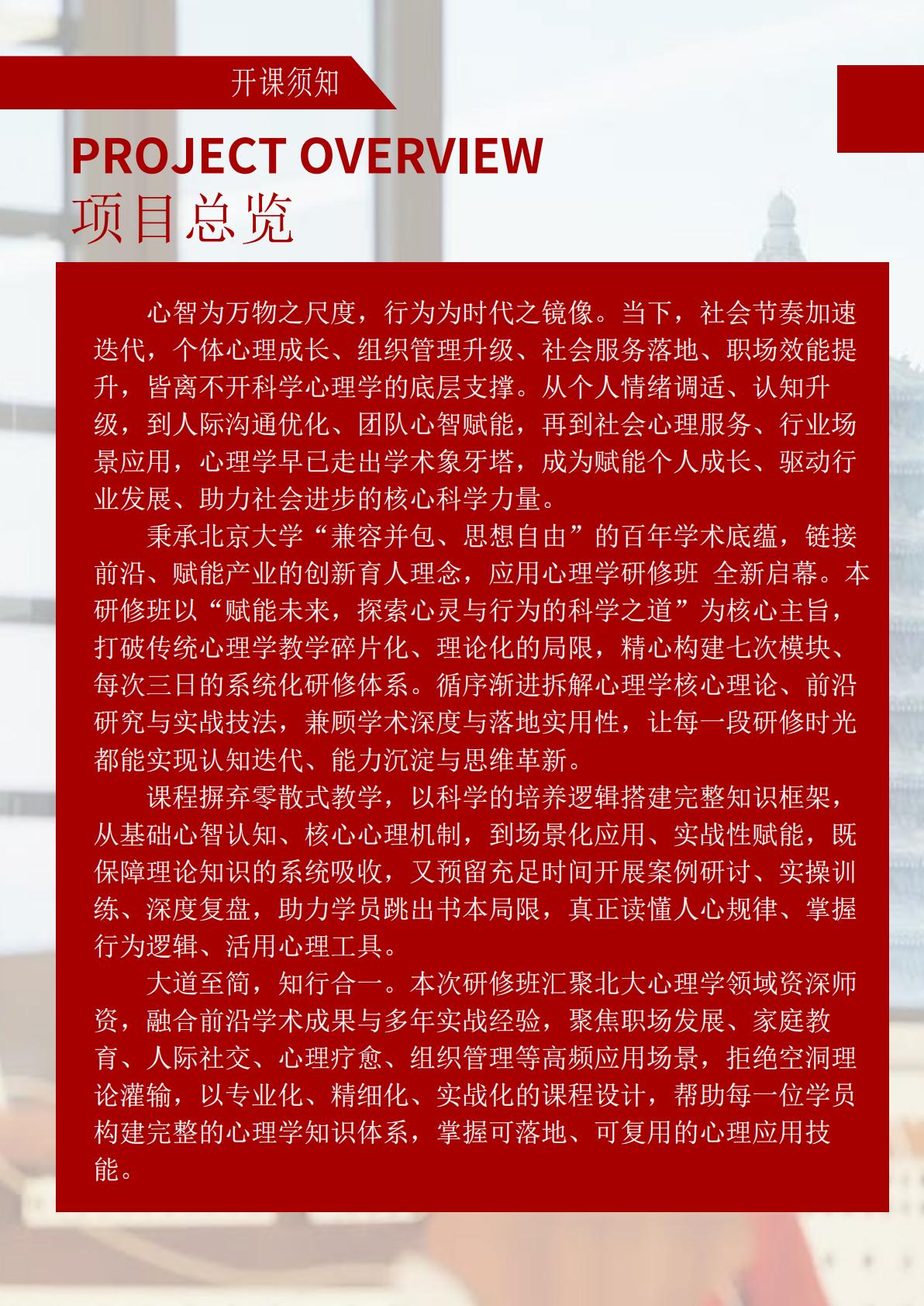 开课须知

PROJECT OVERVIEW
项目总览

心智为万物之尺度，行为为时代之镜像。当下，社会节奏加速迭代，个体心理成长、组织管理升级、社会服务落地、职场效能提升，皆离不开科学心理学的底层支撑。从个人情绪调适、认知升级，到人际沟通优化、团队心智赋能，再到社会心理服务、行业场景应用，心理学早已走出学术象牙塔，成为赋能个人成长、驱动行业发展、助力社会进步的核心科学力量。

秉承北京大学“兼容并包、思想自由”的百年学术底蕴，链接前沿、赋能产业的创新育人理念，应用心理学研修班 全新启幕。本研修班以“赋能未来，探索心灵与行为的科学之道”为核心主旨，打破传统心理学教学碎片化、理论化的局限，精心构建七次模块、每次三日的系统化研修体系。循序渐进拆解心理学核心理论、前沿研究与实战技法，兼顾学术深度与落地实用性，让每一段研修时光都能实现认知迭代、能力沉淀与思维革新。

课程摒弃零散式教学，以科学的培养逻辑搭建完整知识框架，从基础心智认知、核心心理机制，到场景化应用、实战性赋能，既保障理论知识的系统吸收，又预留充足时间开展案例研讨、实操训练、深度复盘，助力学员跳出书本局限，真正读懂人心规律、掌握行为逻辑、活用心理工具。

大道至简，知行合一。本次研修班汇聚北大心理学领域资深师资，融合前沿学术成果与多年实战经验，聚焦职场发展、家庭教育、人际社交、心理疗愈、组织管理等高频应用场景，拒绝空洞理论灌输，以专业化、精细化、实战化的课程设计，帮助每一位学员构建完整的心理学知识体系，掌握可落地、可复用的心理应用技能。